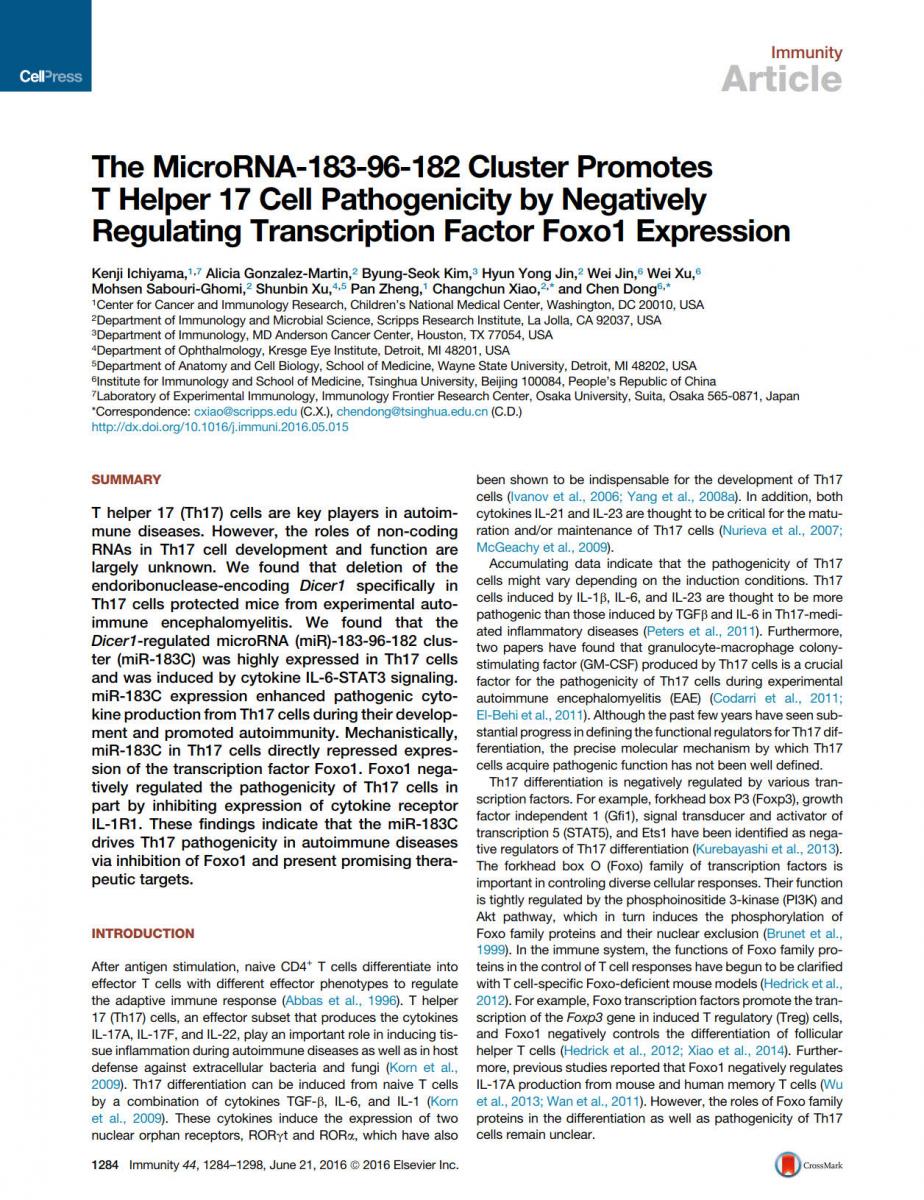 CellPress

Immunity
Article

The MicroRNA-183-96-182 Cluster Promotes T Helper 17 Cell Pathogenicity by Negatively Regulating Transcription Factor Foxo1 Expression

Kenji Ichiyama,$^{1,7}$ Alicia Gonzalez-Martin,$^{2}$ Byung-Seok Kim,$^{3}$ Hyun Yong Jin,$^{2}$ Wei Jin,$^{6}$ Wei Xu,$^{6}$ Mohsen Sabouri-Ghomi,$^{2}$ Shunbin Xu,$^{4,5}$ Pan Zheng,$^{1}$ Changchun Xiao,$^{2,*}$ and Chen Dong$^{6,*}$
$^{1}$Center for Cancer and Immunology Research, Children's National Medical Center, Washington, DC 20010, USA
$^{2}$Department of Immunology and Microbial Science, Scripps Research Institute, La Jolla, CA 92037, USA
$^{3}$Department of Immunology, MD Anderson Cancer Center, Houston, TX 77054, USA
$^{4}$Department of Ophthalmology, Kresge Eye Institute, Detroit, MI 48201, USA
$^{5}$Department of Anatomy and Cell Biology, School of Medicine, Wayne State University, Detroit, MI 48202, USA
$^{6}$Institute for Immunology and School of Medicine, Tsinghua University, Beijing 100084, People's Republic of China
$^{7}$Laboratory of Experimental Immunology, Immunology Frontier Research Center, Osaka University, Suita, Osaka 565-0871, Japan
*Correspondence: cxiao@scripps.edu (C.X.), chendong@tsinghua.edu.cn (C.D.)
http://dx.doi.org/10.1016/j.immuni.2016.05.015

SUMMARY

T helper 17 (Th17) cells are key players in autoimmune diseases. However, the roles of non-coding RNAs in Th17 cell development and function are largely unknown. We found that deletion of the endoribonuclease-encoding Dicer1 specifically in Th17 cells protected mice from experimental autoimmune encephalomyelitis. We found that the Dicer1-regulated microRNA (miR)-183-96-182 cluster (miR-183C) was highly expressed in Th17 cells and was induced by cytokine IL-6-STAT3 signaling. miR-183C expression enhanced pathogenic cytokine production from Th17 cells during their development and promoted autoimmunity. Mechanistically, miR-183C in Th17 cells directly repressed expression of the transcription factor Foxo1. Foxo1 negatively regulated the pathogenicity of Th17 cells in part by inhibiting expression of cytokine receptor IL-1R1. These findings indicate that the miR-183C drives Th17 pathogenicity in autoimmune diseases via inhibition of Foxo1 and present promising therapeutic targets.

INTRODUCTION

After antigen stimulation, naive CD4$^{+}$ T cells differentiate into effector T cells with different effector phenotypes to regulate the adaptive immune response (Abbas et al., 1996). T helper 17 (Th17) cells, an effector subset that produces the cytokines IL-17A, IL-17F, and IL-22, play an important role in inducing tissue inflammation during autoimmune diseases as well as in host defense against extracellular bacteria and fungi (Korn et al., 2009). Th17 differentiation can be induced from naive T cells by a combination of cytokines TGF-β, IL-6, and IL-1 (Korn et al., 2009). These cytokines induce the expression of two nuclear orphan receptors, RORγt and RORα, which have also been shown to be indispensable for the development of Th17 cells (Ivanov et al., 2006; Yang et al., 2008a). In addition, both cytokines IL-21 and IL-23 are thought to be critical for the maturation and/or maintenance of Th17 cells (Nurieva et al., 2007; McGeachy et al., 2009).

Accumulating data indicate that the pathogenicity of Th17 cells might vary depending on the induction conditions. Th17 cells induced by IL-1β, IL-6, and IL-23 are thought to be more pathogenic than those induced by TGFβ and IL-6 in Th17-mediated inflammatory diseases (Peters et al., 2011). Furthermore, two papers have found that granulocyte-macrophage colony-stimulating factor (GM-CSF) produced by Th17 cells is a crucial factor for the pathogenicity of Th17 cells during experimental autoimmune encephalomyelitis (EAE) (Codarri et al., 2011; El-Behi et al., 2011). Although the past few years have seen substantial progress in defining the functional regulators for Th17 differentiation, the precise molecular mechanism by which Th17 cells acquire pathogenic function has not been well defined.

Th17 differentiation is negatively regulated by various transcription factors. For example, forkhead box P3 (Foxp3), growth factor independent 1 (Gfi1), signal transducer and activator of transcription 5 (STAT5), and Ets1 have been identified as negative regulators of Th17 differentiation (Kurebayashi et al., 2013). The forkhead box O (Foxo) family of transcription factors is important in controling diverse cellular responses. Their function is tightly regulated by the phosphoinositide 3-kinase (PI3K) and Akt pathway, which in turn induces the phosphorylation of Foxo family proteins and their nuclear exclusion (Brunet et al., 1999). In the immune system, the functions of Foxo family proteins in the control of T cell responses have begun to be clarified with T cell-specific Foxo-deficient mouse models (Hedrick et al., 2012). For example, Foxo transcription factors promote the transcription of the Foxp3 gene in induced T regulatory (Treg) cells, and Foxo1 negatively controls the differentiation of follicular helper T cells (Hedrick et al., 2012; Xiao et al., 2014). Furthermore, previous studies reported that Foxo1 negatively regulates IL-17A production from mouse and human memory T cells (Wu et al., 2013; Wan et al., 2011). However, the roles of Foxo family proteins in the differentiation as well as pathogenicity of Th17 cells remain unclear.

1284 Immunity 44, 1284–1298, June 21, 2016 © 2016 Elsevier Inc.

CrossMark